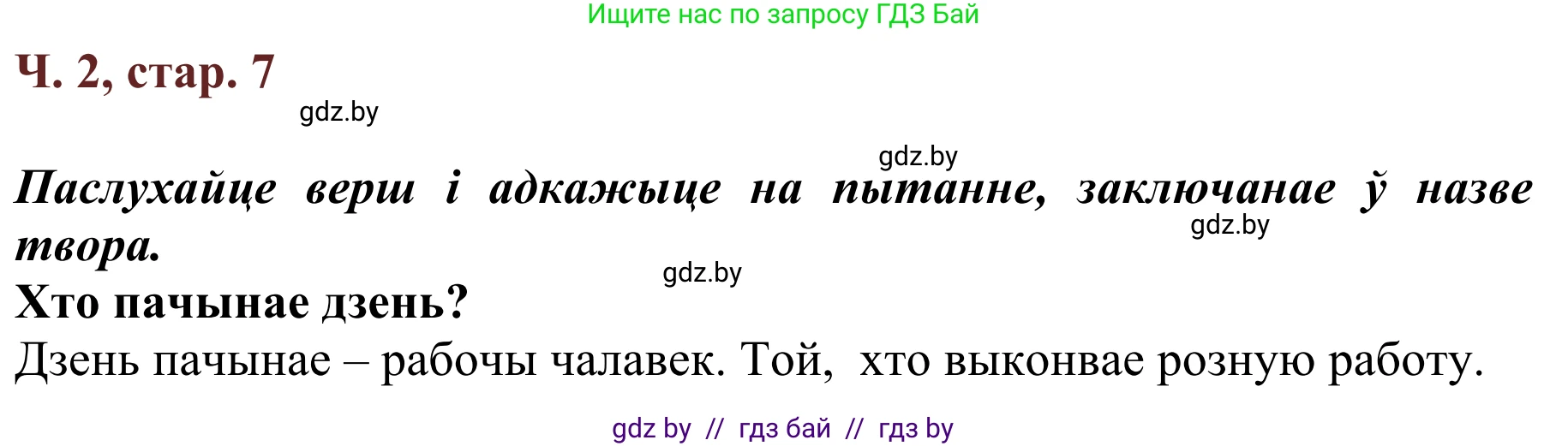 Ищите нас по запросу ГДЗ Бай

Ч. 2, стар. 7

gdz.by

gdz.by

Паслухайце верш і адкажыце на пытанне, заключанае ў назве твора.

gdz.by

gdz.by

Хто пачынае дзень?

Дзень пачынае – рабочы чалавек. Той, хто выконвае розную работу.

gdz by // гдз бай // гдз by